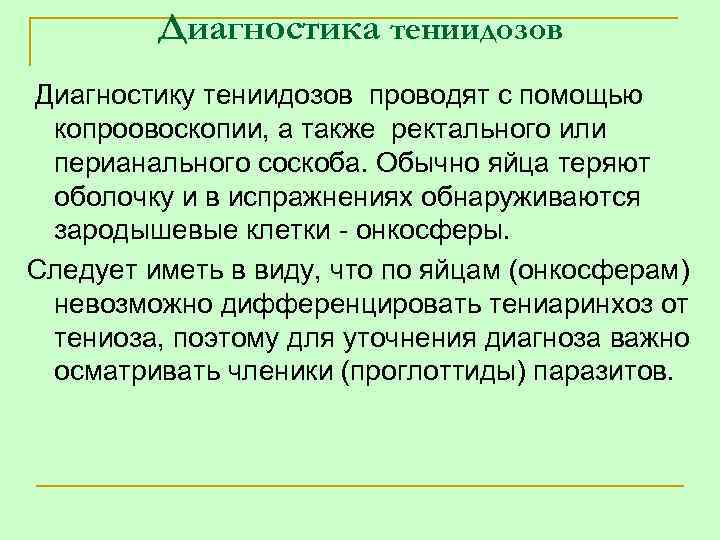 Диагностика тениидозов

Диагностику тениидозов проводят с помощью копроовоскопии, а также ректального или перианального соскоба. Обычно яйца теряют оболочку и в испражнениях обнаруживаются зародышевые клетки - онкосферы.

Следует иметь в виду, что по яйцам (онкосферам) невозможно дифференцировать тениаринхоз от тениоза, поэтому для уточнения диагноза важно осматривать членики (проглоттиды) паразитов.